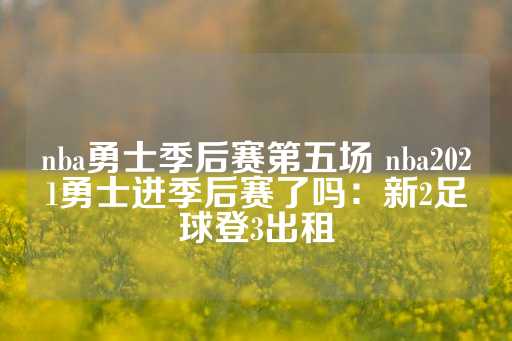 nba勇士季后赛第五场 nba2021勇士进季后赛了吗：新2足球登3出租